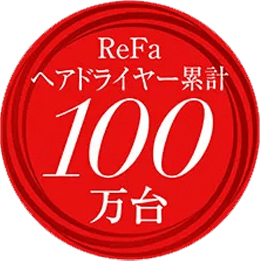 ReFa
ヘアドライヤー累計
100
万台